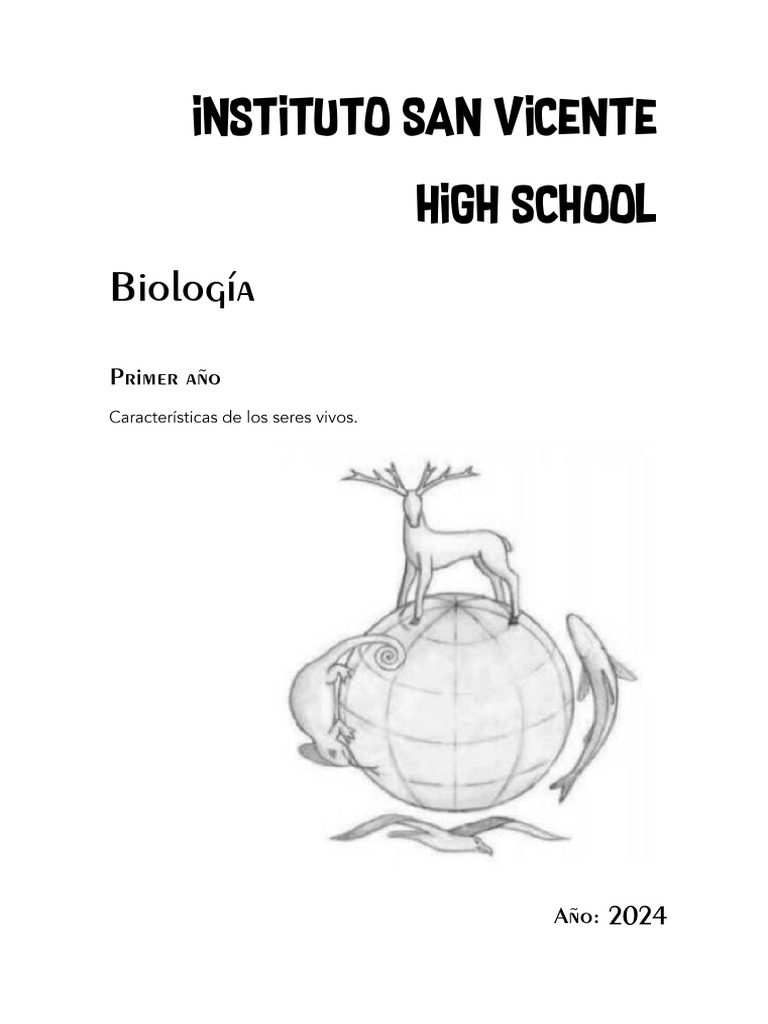 INSTITUTO SAN VICENTE

HIGH SCHOOL

Biología

Primer año

Características de los seres vivos.

Año: 2024